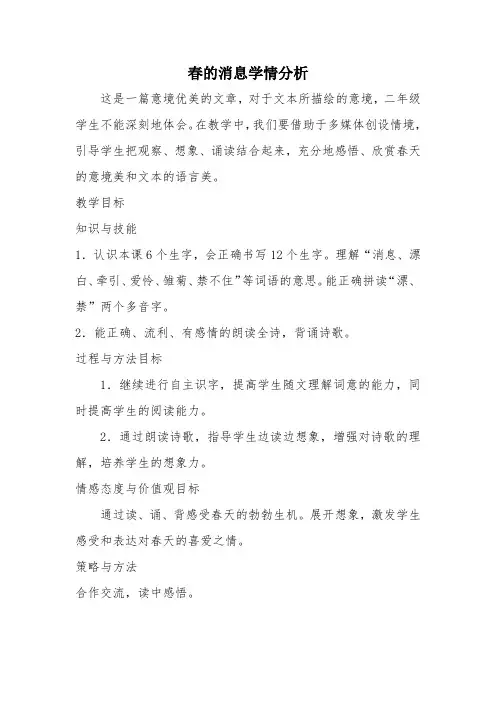 春的消息学情分析

这是一篇意境优美的文章，对于文本所描绘的意境，二年级学生不能深刻地体会。在教学中，我们要借助于多媒体创设情境，引导学生把观察、想象、诵读结合起来，充分地感悟、欣赏春天的意境美和文本的语言美。

教学目标

知识与技能

1．认识本课6个生字，会正确书写12个生字。理解“消息、漂白、牵引、爱怜、雏菊、禁不住”等词语的意思。能正确拼读“漂、禁”两个多音字。

2．能正确、流利、有感情的朗读全诗，背诵诗歌。

过程与方法目标

1．继续进行自主识字，提高学生随文理解词意的能力，同时提高学生的阅读能力。

2．通过朗读诗歌，指导学生边读边想象，增强对诗歌的理解，培养学生的想象力。

情感态度与价值观目标

通过读、诵、背感受春天的勃勃生机。展开想象，激发学生感受和表达对春天的喜爱之情。

策略与方法

合作交流，读中感悟。